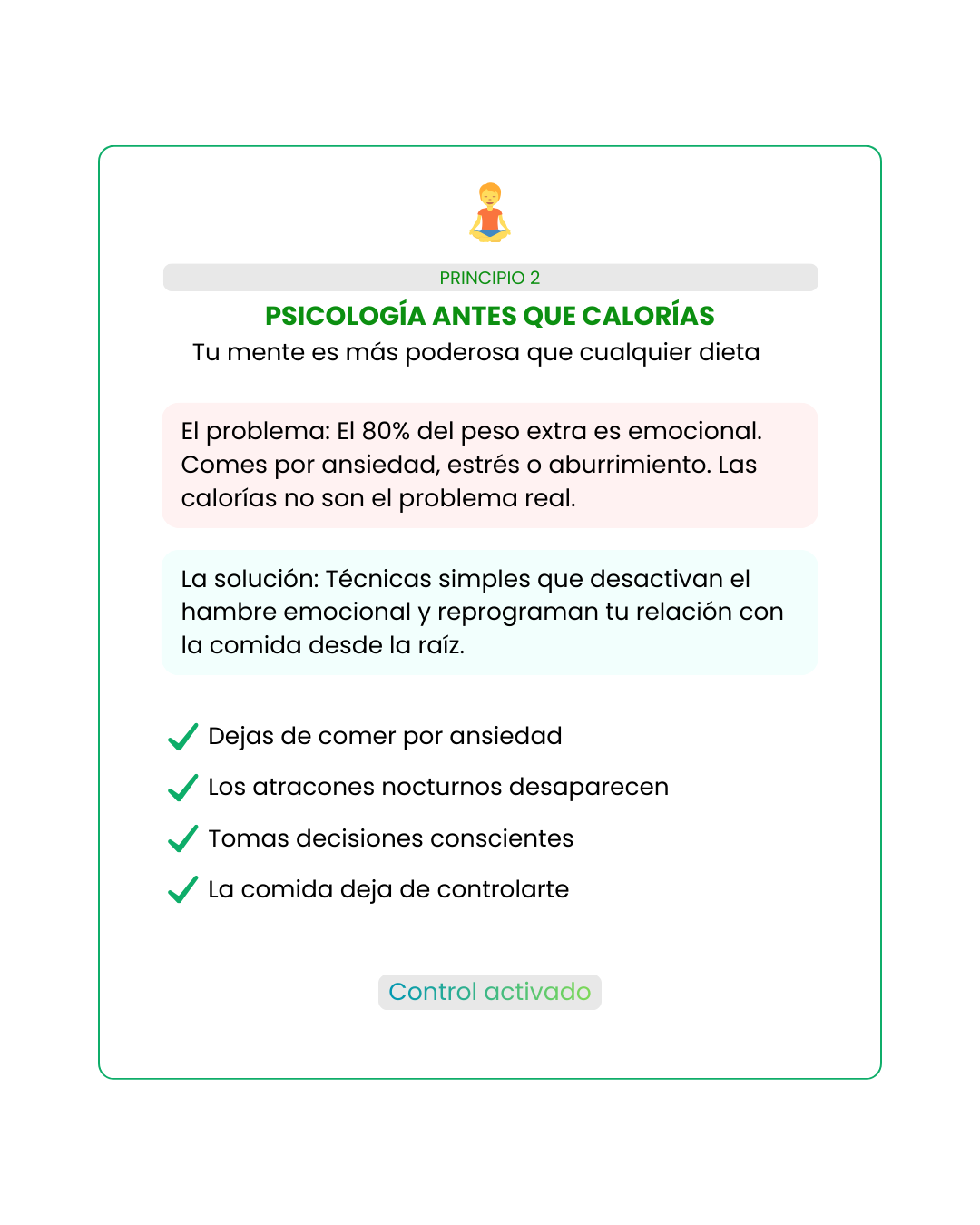 PRINCIPIO 2

PSICOLOGÍA ANTES QUE CALORÍAS

Tu mente es más poderosa que cualquier dieta

El problema: El 80% del peso extra es emocional. Comes por ansiedad, estrés o aburrimiento. Las calorías no son el problema real.

La solución: Técnicas simples que desactivan el hambre emocional y reprograman tu relación con la comida desde la raíz.

Dejas de comer por ansiedad

Los atracones nocturnos desaparecen

Tomas decisiones conscientes

La comida deja de controlarte

Control activado